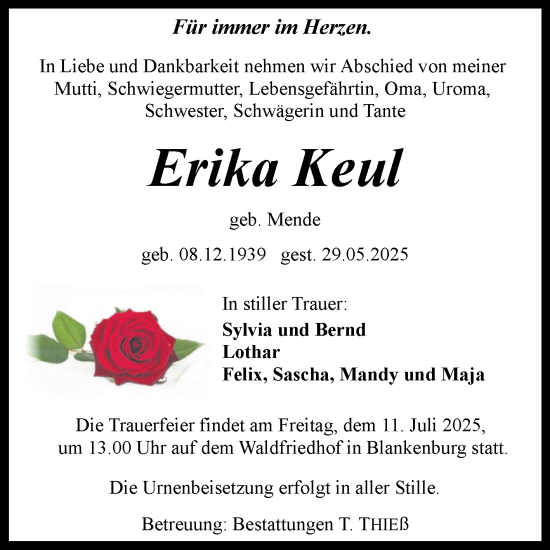 Für immer im Herzen.

In Liebe und Dankbarkeit nehmen wir Abschied von meiner Mutti, Schwiegermutter, Lebensgefährtin, Oma, Uroma, Schwester, Schwägerin und Tante

Erika Keul

geb. Mende

geb. 08.12.1939 gest. 29.05.2025

In stiller Trauer:
Sylvia und Bernd
Lothar
Felix, Sascha, Mandy und Maja

Die Trauerfeier findet am Freitag, dem 11. Juli 2025, um 13.00 Uhr auf dem Waldfriedhof in Blankenburg statt.

Die Urnenbeisetzung erfolgt in aller Stille.

Betreuung: Bestattungen T. THIEß